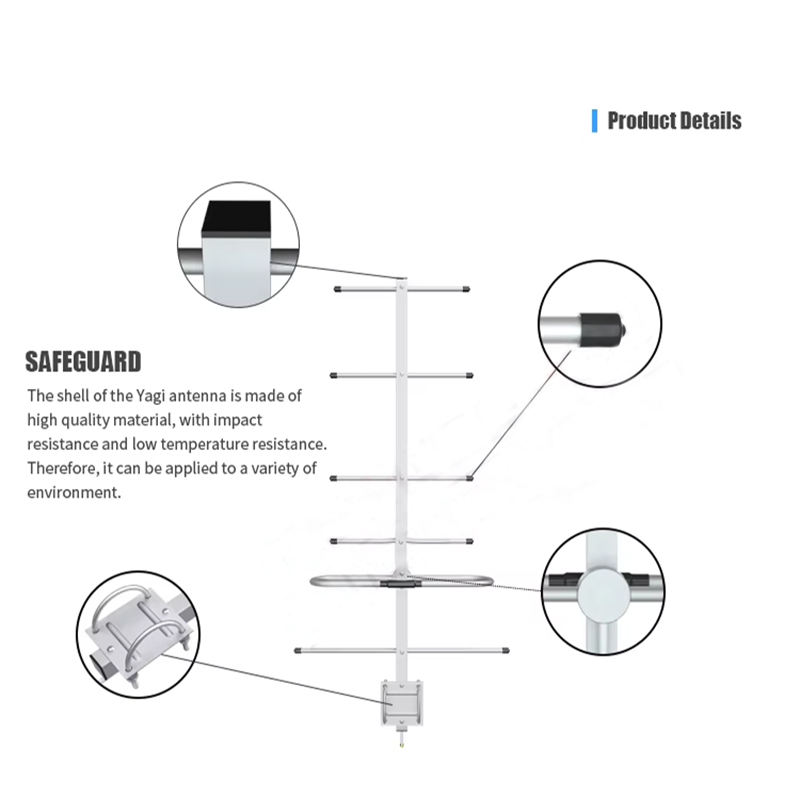 Product Details

SAFEGUARD

The shell of the Yagi antenna is made of high quality material, with impact resistance and low temperature resistance. Therefore, it can be applied to a variety of environment.